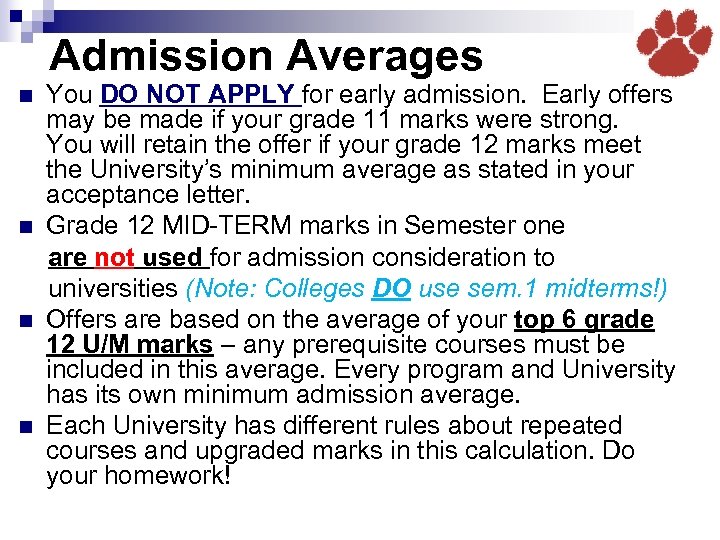 Admission Averages

You DO NOT APPLY for early admission. Early offers may be made if your grade 11 marks were strong. You will retain the offer if your grade 12 marks meet the University's minimum average as stated in your acceptance letter.

Grade 12 MID-TERM marks in Semester one are not used for admission consideration to universities (Note: Colleges DO use sem.1 midterms!)

Offers are based on the average of your top 6 grade 12 U/M marks – any prerequisite courses must be included in this average. Every program and University has its own minimum admission average.

Each University has different rules about repeated courses and upgraded marks in this calculation. Do your homework!